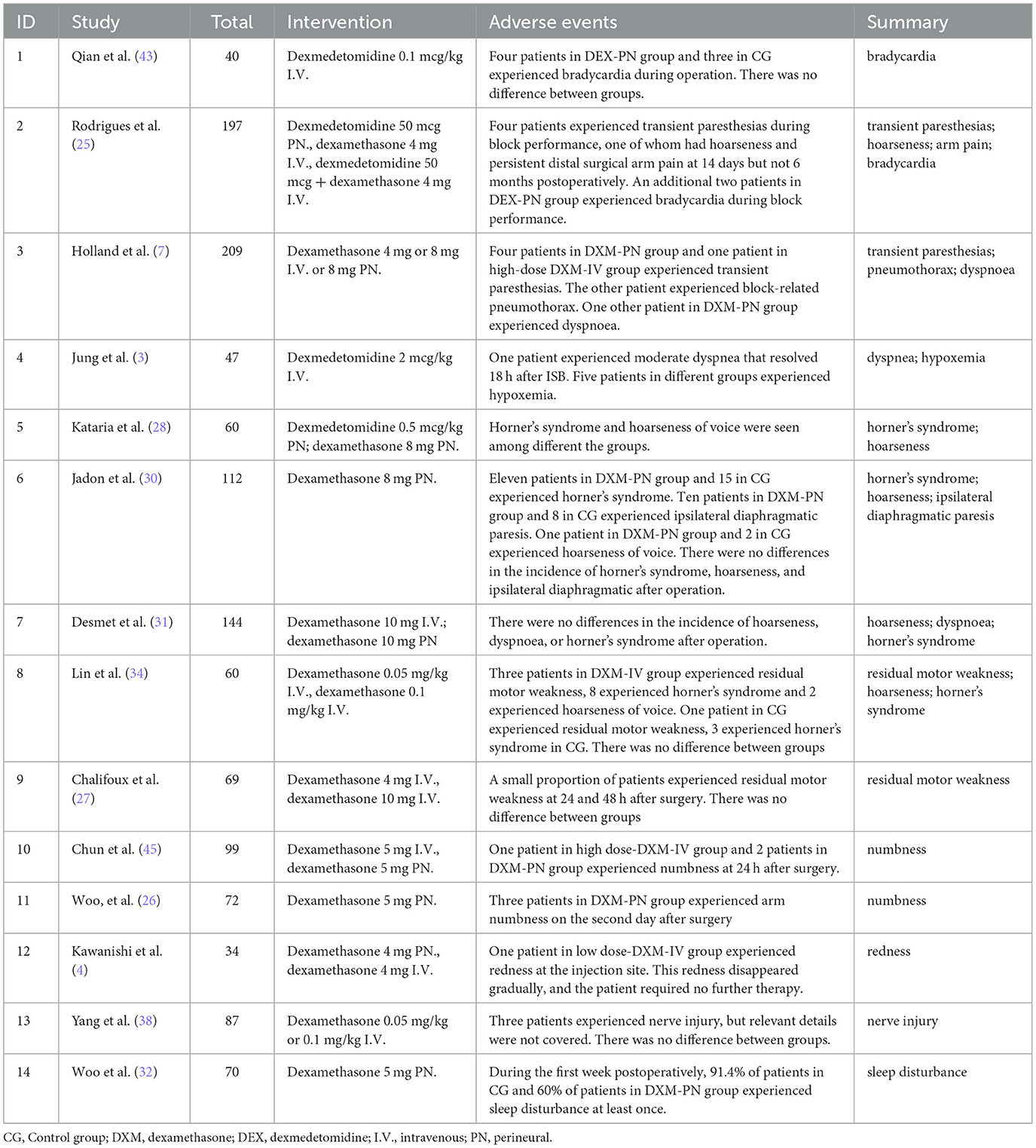 | ID | Study | Total | Intervention | Adverse events | Summary |
|---|---|---|---|---|---|
| 1 | Qian et al. (43) | 40 | Dexmedetomidine 0.1 mcg/kg I.V. | Four patients in DEX-PN group and three in CG experienced bradycardia during operation. There was no difference between groups. | bradycardia |
| 2 | Rodrigues et al. (25) | 197 | Dexmedetomidine 50 mcg PN., dexamethasone 4 mg I.V., dexmedetomidine 50 mcg + dexamethasone 4 mg I.V. | Four patients experienced transient paresthesias during block performance, one of whom had hoarseness and persistent distal surgical arm pain at 14 days but not 6 months postoperatively. An additional two patients in DEX-PN group experienced bradycardia during block performance. | transient paresthesias; hoarseness; arm pain; bradycardia |
| 3 | Holland et al. (7) | 209 | Dexamethasone 4 mg or 8 mg I.V. or 8 mg PN. | Four patients in DXM-PN group and one patient in high-dose DXM-IV group experienced transient paresthesias. The other patient experienced block-related pneumothorax. One other patient in DXM-PN group experienced dyspnoea. | transient paresthesias; pneumothorax; dyspnoea |
| 4 | Jung et al. (3) | 47 | Dexmedetomidine 2 mcg/kg I.V. | One patient experienced moderate dyspnea that resolved 18 h after ISB. Five patients in different groups experienced hypoxemia. | dyspnea; hypoxemia |
| 5 | Kataria et al. (28) | 60 | Dexmedetomidine 0.5 mcg/kg PN; dexamethasone 8 mg PN. | Horner's syndrome and hoarseness of voice were seen among different the groups. | horner's syndrome; hoarseness |
| 6 | Jadon et al. (30) | 112 | Dexamethasone 8 mg PN. | Eleven patients in DXM-PN group and 15 in CG experienced horner's syndrome. Ten patients in DXM-PN group and 8 in CG experienced ipsilateral diaphragmatic paresis. One patient in DXM-PN group and 2 in CG experienced hoarseness of voice. There were no differences in the incidence of horner's syndrome, hoarseness, and ipsilateral diaphragmatic after operation. | horner's syndrome; hoarseness; ipsilateral diaphragmatic paresis |
| 7 | Desmet et al. (31) | 144 | Dexamethasone 10 mg I.V.; dexamethasone 10 mg PN | There were no differences in the incidence of hoarseness, dyspnoea, or horner's syndrome after operation. | hoarseness; dyspnoea; horner's syndrome |
| 8 | Lin et al. (34) | 60 | Dexamethasone 0.05 mg/kg I.V., dexamethasone 0.1 mg/kg I.V. | Three patients in DXM-IV group experienced residual motor weakness, 8 experienced horner's syndrome and 2 experienced hoarseness of voice. One patient in CG experienced residual motor weakness, 3 experienced horner's syndrome in CG. There was no difference between groups | residual motor weakness; hoarseness; horner's syndrome |
| 9 | Chalifoux et al. (27) | 69 | Dexamethasone 4 mg I.V., dexamethasone 10 mg I.V. | A small proportion of patients experienced residual motor weakness at 24 and 48 h after surgery. There was no difference between groups | residual motor weakness |
| 10 | Chun et al. (45) | 99 | Dexamethasone 5 mg I.V., dexamethasone 5 mg PN. | One patient in high dose-DXM-IV group and 2 patients in DXM-PN group experienced numbness at 24 h after surgery. | numbness |
| 11 | Woo, et al. (26) | 72 | Dexamethasone 5 mg PN. | Three patients in DXM-PN group experienced arm numbness on the second day after surgery | numbness |
| 12 | Kawanishi et al. (4) | 34 | Dexamethasone 4 mg PN., dexamethasone 4 mg I.V. | One patient in low dose-DXM-IV group experienced redness at the injection site. This redness disappeared gradually, and the patient required no further therapy. | redness |
| 13 | Yang et al. (38) | 87 | Dexamethasone 0.05 mg/kg or 0.1 mg/kg I.V. | Three patients experienced nerve injury, but relevant details were not covered. There was no difference between groups. | nerve injury |
| 14 | Woo et al. (32) | 70 | Dexamethasone 5 mg PN. | During the first week postoperatively, 91.4% of patients in CG and 60% of patients in DXM-PN group experienced sleep disturbance at least once. | sleep disturbance |

CG, Control group; DXM, dexamethasone; DEX, dexmedetomidine; I.V., intravenous; PN, perineural.